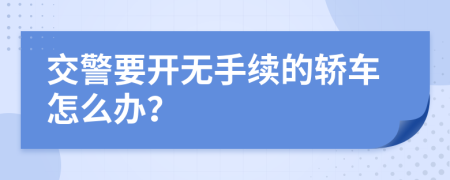 交警要开无手续的轿车怎么办?